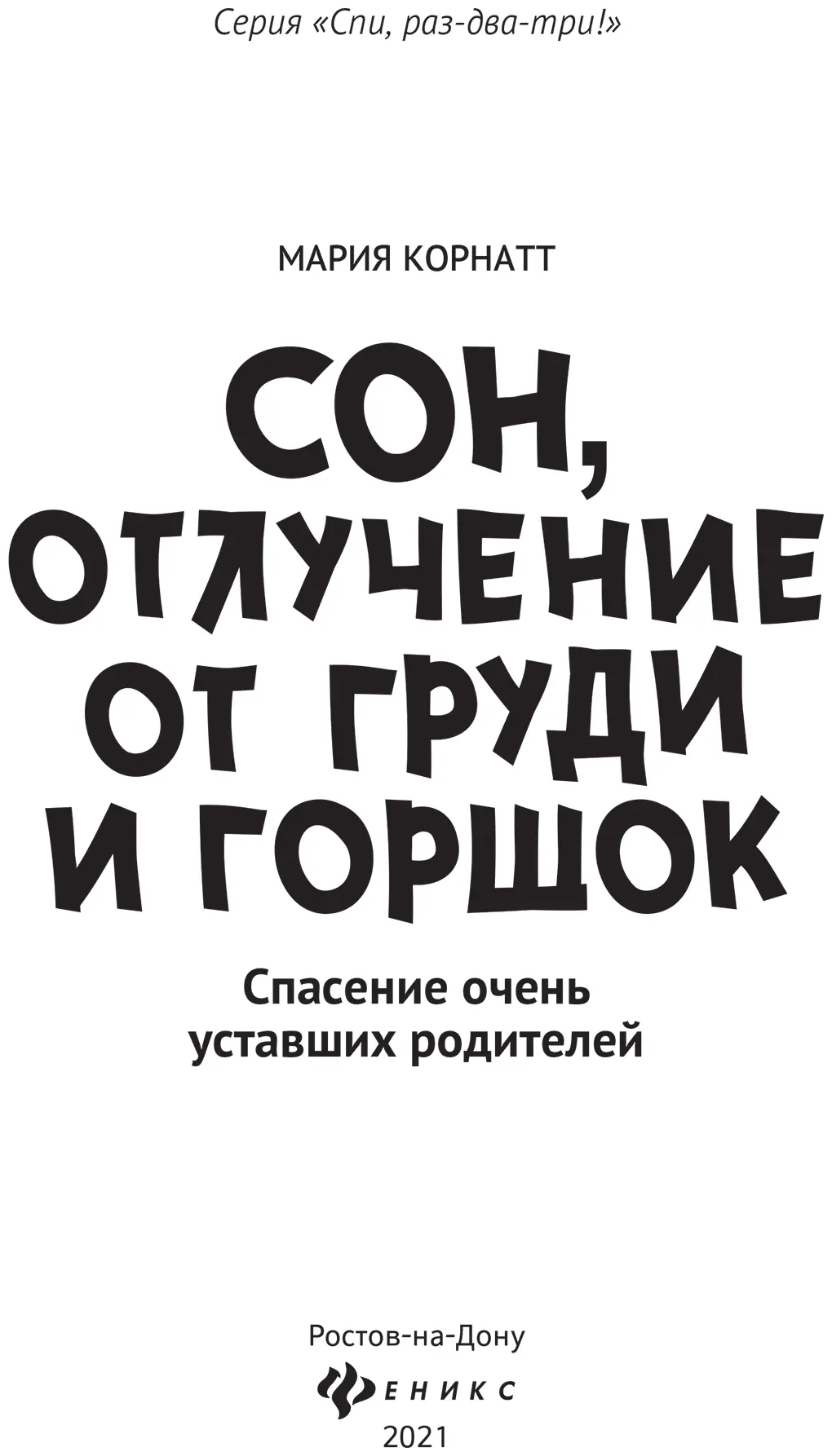 Серия «Спи, раз-два-три!»

МАРИЯ КОРНАТТ

СОН, ОТЛУЧЕНИЕ ОТ ГРУДИ И ГОРШОК

Спасение очень уставших родителей

Ростов-на-Дону

ФЕНИКС

2021